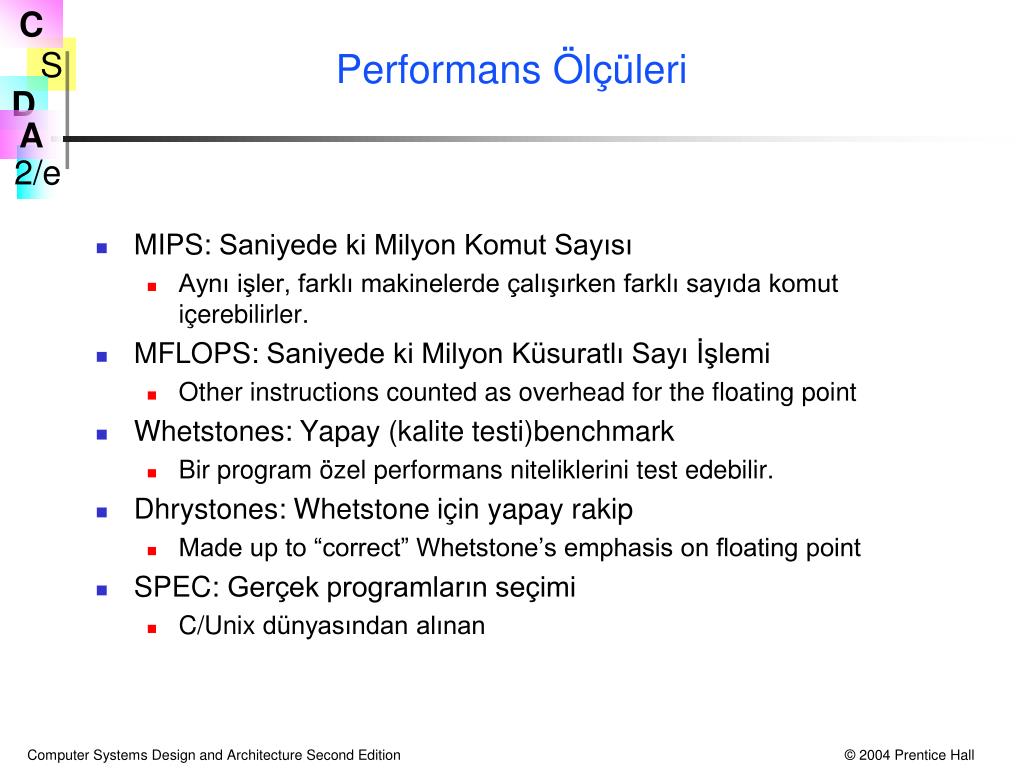 C
S
D
A
2/e

Performans Ölçüleri

MIPS: Saniyede ki Milyon Komut Sayısı
Aynı işler, farklı makinelerde çalışırken farklı sayıda komut içerebilirler.
MFLOPS: Saniyede ki Milyon Küsuratlı Sayı İşlemi
Other instructions counted as overhead for the floating point
Whetstones: Yapay (kalite testi)benchmark
Bir program özel performans niteliklerini test edebilir.
Dhrystones: Whetstone için yapay rakip
Made up to “correct” Whetstone’s emphasis on floating point
SPEC: Gerçek programların seçimi
C/Unix dünyasından alınan

Computer Systems Design and Architecture Second Edition
© 2004 Prentice Hall